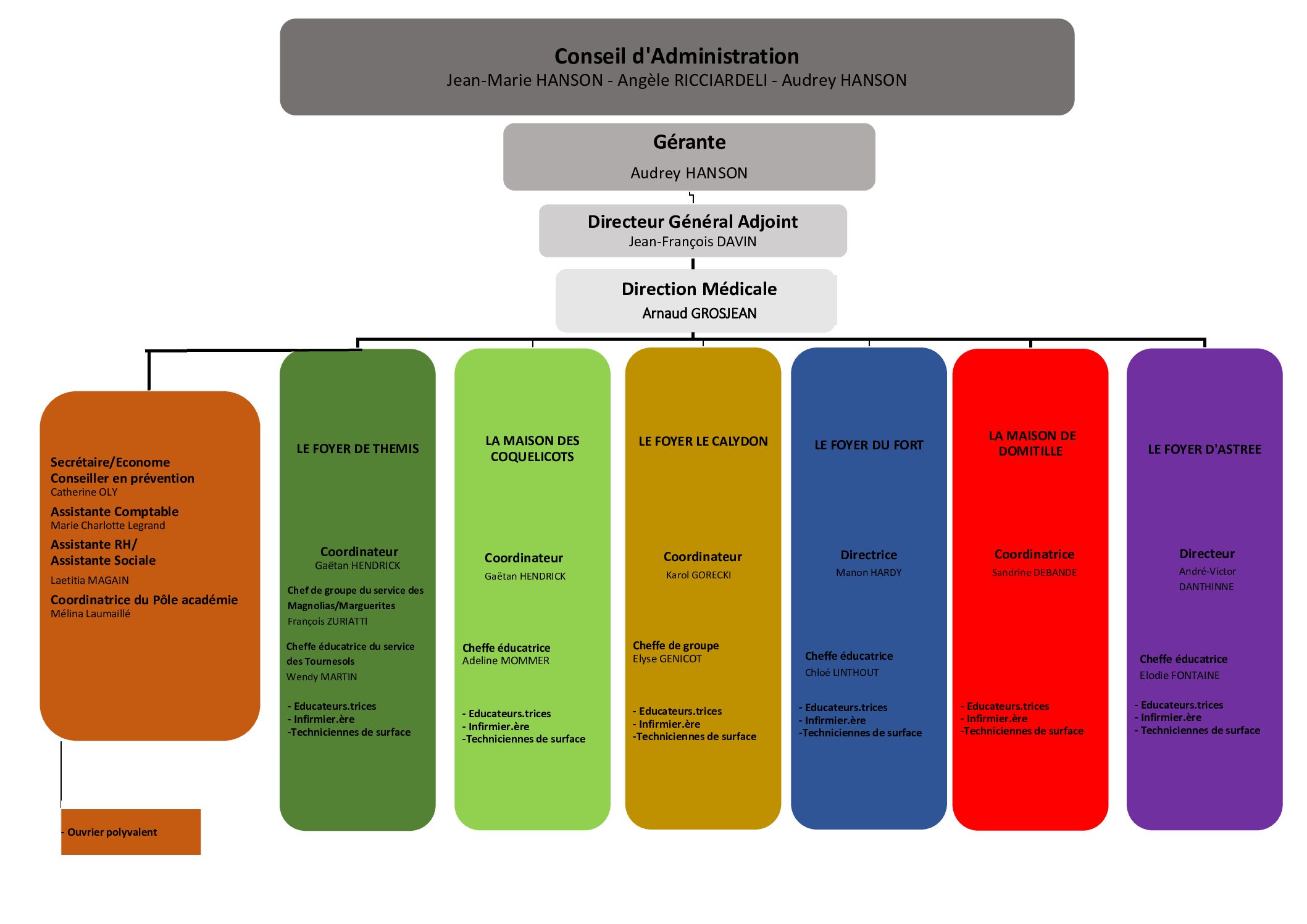 Conseil d'Administration
Jean-Marie HANSON - Angèle RICCIARDELI - Audrey HANSON

Gérante
Audrey HANSON

Directeur Général Adjoint
Jean-François DAVIN

Direction Médicale
Arnaud GROSJEAN

Secrétaire/Econome
Conseiller en prévention
Catherine OLY
Assistante Comptable
Marie Charlotte Legrand
Assistante RH/
Assistante Sociale
Laetitia MAGAIN
Coordinatrice du Pôle académie
Mélina Laumaillé

- Ouvrier polyvalent

LE FOYER DE THEMIS

Coordinateur
Gaëtan HENDRICK

Chef de groupe du service des Magnolias/Marguerites
François ZURIATTI

Cheffe éducatrice du service des Tournesols
Wendy MARTIN

- Educateurs.trices
- Infirmier.ère
-Techniciennes de surface

LA MAISON DES COQUELICOTS

Coordinateur
Gaëtan HENDRICK

Cheffe éducatrice
Adeline MOMMER

- Educateurs.trices
- Infirmier.ère
-Techniciennes de surface

LE FOYER LE CALYDON

Coordinateur
Karol GORECKI

Cheffe de groupe
Elyse GENICOT

- Educateurs.trices
- Infirmier.ère
-Techniciennes de surface

LE FOYER DU FORT

Directrice
Manon HARDY

Cheffe éducatrice
Chloé LINTHOUT

- Educateurs.trices
- Infirmier.ère
-Techniciennes de surface

LA MAISON DE DOMITILLE

Coordinatrice
Sandrine DEBANDE

- Educateurs.trices
- Infirmier.ère
-Techniciennes de surface

LE FOYER D'ASTREE

Directeur
André-Victor DANTHINNE

Cheffe éducatrice
Elodie FONTAINE

- Educateurs.trices
- Infirmier.ère
- Techniciennes de surface